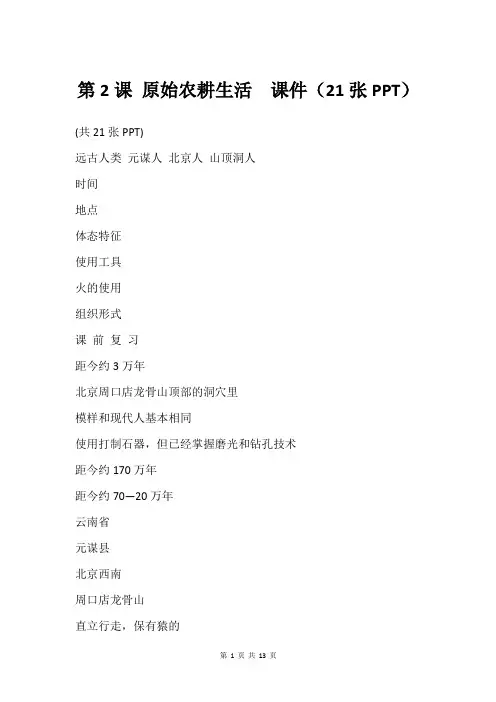 第 2 课 原始农耕生活　课件（21 张 PPT）

(共 21 张 PPT)

远古人类 元谋人 北京人 山顶洞人

时间

地点

体态特征

使用工具

火的使用

组织形式

课 前 复 习

距今约 3 万年

北京周口店龙骨山顶部的洞穴里

模样和现代人基本相同

使用打制石器，但已经掌握磨光和钻孔技术

距今约 170 万年

距今约 70—20 万年

云南省

元谋县

北京西南

周口店龙骨山

直立行走，保有猿的

第 1 页 共 13 页